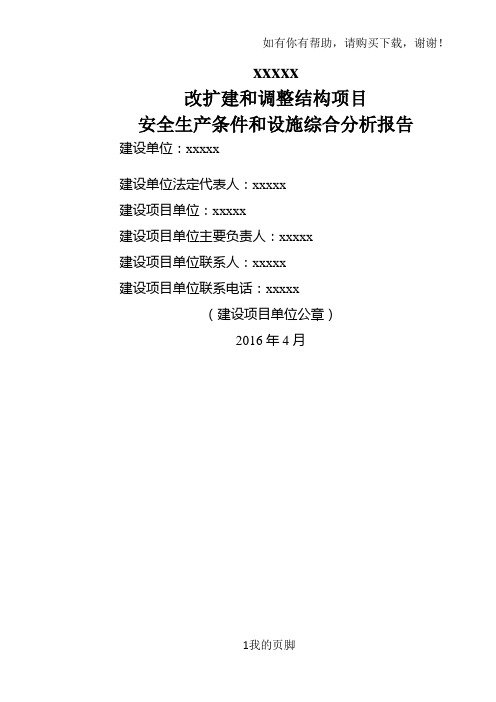 如有你有帮助，请购买下载，谢谢！

xxxxx
改扩建和调整结构项目
安全生产条件和设施综合分析报告

建设单位：xxxxx

建设单位法定代表人：xxxxx

建设项目单位：xxxxx

建设项目单位主要负责人：xxxxx

建设项目单位联系人：xxxxx

建设项目单位联系电话：xxxxx

（建设项目单位公章）

2016 年 4 月

1我的页脚